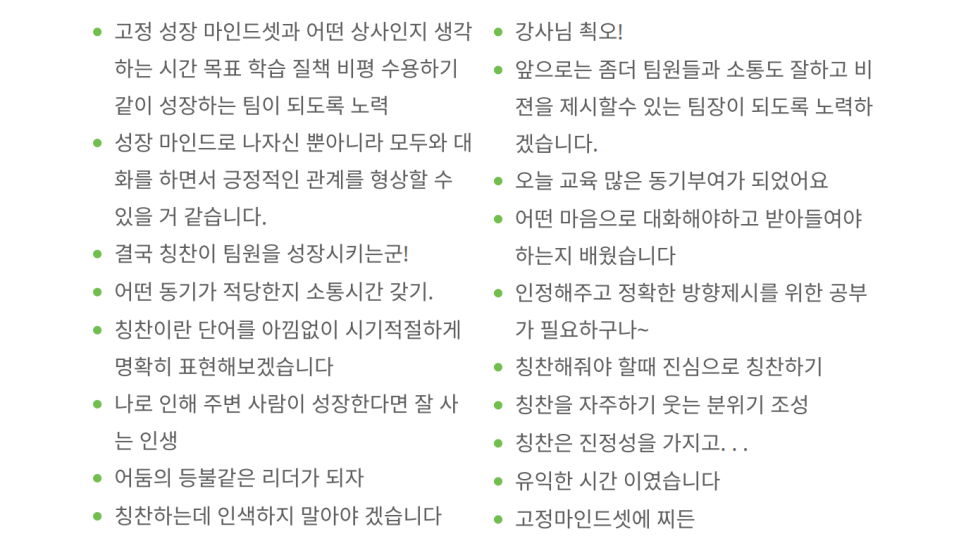 - 고정 성장 마인드셋과 어떤 상사인지 생각하는 시간 목표 학습 질책 비평 수용하기 같이 성장하는 팀이 되도록 노력
- 성장 마인드로 나자신 뿐아니라 모두와 대화를 하면서 긍정적인 관계를 형상할 수 있을 거 같습니다.
- 결국 칭찬이 팀원을 성장시키는군!
- 어떤 동기가 적당한지 소통시간 갖기.
- 칭찬이란 단어를 아낌없이 시기적절하게 명확히 표현해보겠습니다
- 나로 인해 주변 사람이 성장한다면 잘 사는 인생
- 어둠의 등불같은 리더가 되자
- 칭찬하는데 인색하지 말아야 겠습니다

- 강사님 최오!
- 앞으로는 좀더 팀원들과 소통도 잘하고 비젼을 제시할수 있는 팀장이 되도록 노력하겠습니다.
- 오늘 교육 많은 동기부여가 되었어요
- 어떤 마음으로 대화해야하고 받아들여야 하는지 배웠습니다
- 인정해주고 정확한 방향제시를 위한 공부가 필요하구나~
- 칭찬해줘야 할때 진심으로 칭찬하기
- 칭찬을 자주하기 웃는 분위기 조성
- 칭찬은 진정성을 가지고. . .
- 유익한 시간 이였습니다
- 고정마인드셋에 찌든